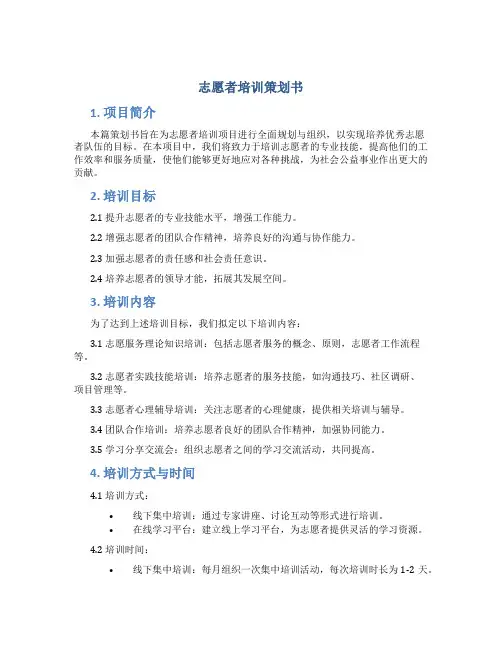 志愿者培训策划书

1. 项目简介

本篇策划书旨在为志愿者培训项目进行全面规划与组织，以实现培养优秀志愿者队伍的目标。在本项目中，我们将致力于培训志愿者的专业技能，提高他们的工作效率和服务质量，使他们能够更好地应对各种挑战，为社会公益事业作出更大的贡献。

2. 培训目标

2.1 提升志愿者的专业技能水平，增强工作能力。

2.2 增强志愿者的团队合作精神，培养良好的沟通与协作能力。

2.3 加强志愿者的责任感和社会责任意识。

2.4 培养志愿者的领导才能，拓展其发展空间。

3. 培训内容

为了达到上述培训目标，我们拟定以下培训内容：

3.1 志愿服务理论知识培训：包括志愿者服务的概念、原则，志愿者工作流程等。

3.2 志愿者实践技能培训：培养志愿者的服务技能，如沟通技巧、社区调研、项目管理等。

3.3 志愿者心理辅导培训：关注志愿者的心理健康，提供相关培训与辅导。

3.4 团队合作培训：培养志愿者良好的团队合作精神，加强协同能力。

3.5 学习分享交流会：组织志愿者之间的学习交流活动，共同提高。

4. 培训方式与时间

4.1 培训方式：

• 线下集中培训：通过专家讲座、讨论互动等形式进行培训。
• 在线学习平台：建立线上学习平台，为志愿者提供灵活的学习资源。

4.2 培训时间：

• 线下集中培训：每月组织一次集中培训活动，每次培训时长为 1-2 天。